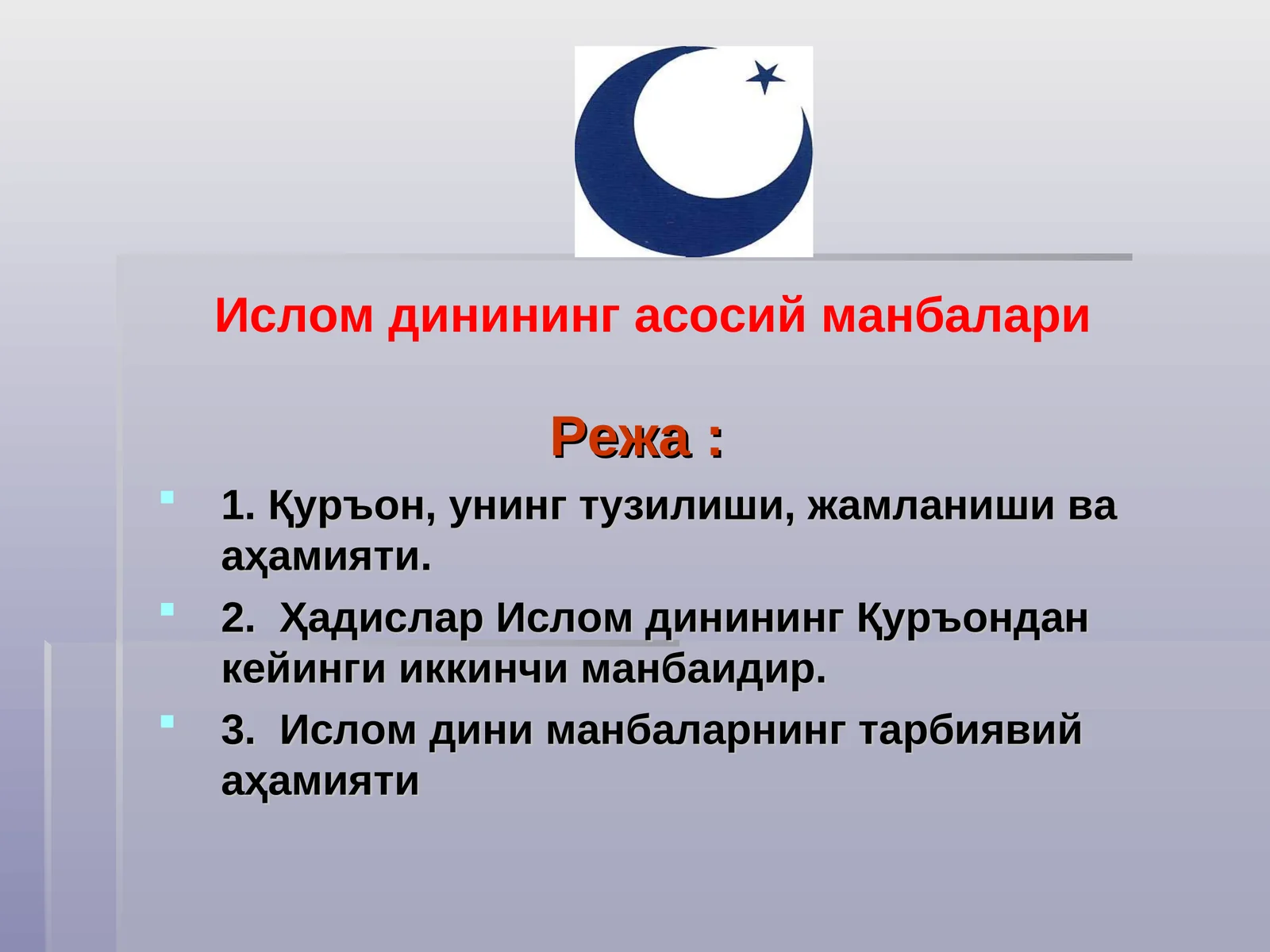 Ислом динининг асосий манбалари

Режа :

1. Қуръон, унинг тузилиши, жамланиши ва аҳамияти.

2. Ҳадислар Ислом динининг Қуръондан кейинги иккинчи манбаидир.

3. Ислом дини манбаларнинг тарбиявий аҳамияти